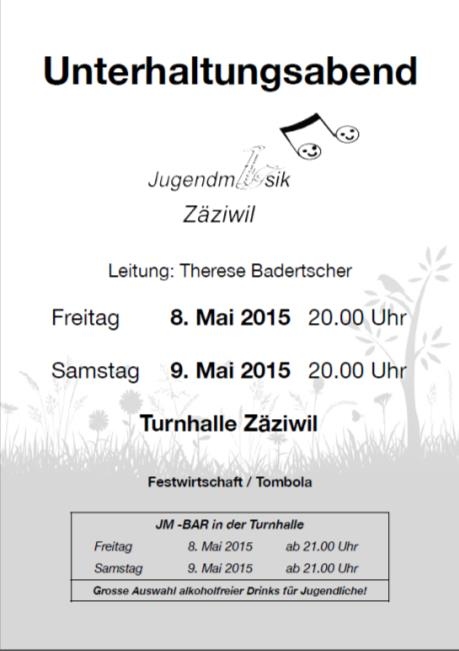 Unterhaltungsabend

Jugendmusik
Zäziwil

Leitung: Therese Badertscher

Freitag 8. Mai 2015 20.00 Uhr

Samstag 9. Mai 2015 20.00 Uhr

Turnhalle Zäziwil

Festwirtschaft / Tombola

JM -BAR in der Turnhalle
Freitag 8. Mai 2015 ab 21.00 Uhr
Samstag 9. Mai 2015 ab 21.00 Uhr
Grosse Auswahl alkoholfreier Drinks für Jugendliche!